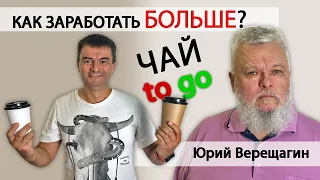 КАК ЗАРАБОТАТЬ БОЛЬШЕ?

ЧАЙ
to go

Юрий Верещагин